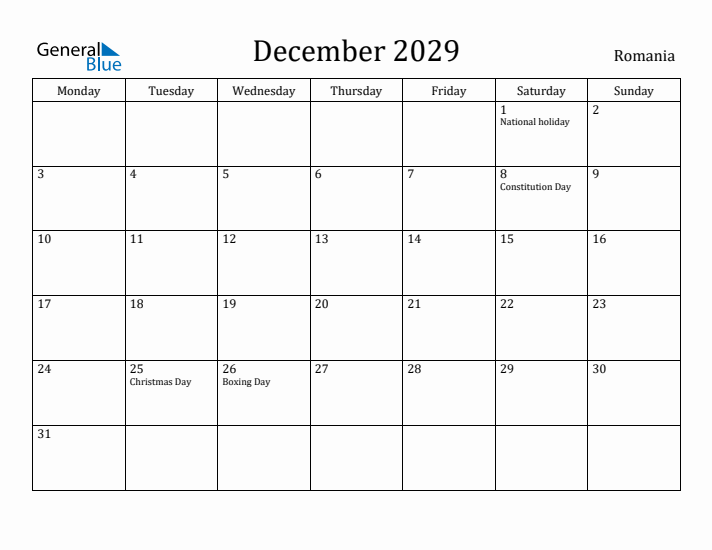 General Blue

December 2029

Romania

| Monday | Tuesday | Wednesday | Thursday | Friday | Saturday | Sunday |
|---|---|---|---|---|---|---|
| | | | | | 1 National holiday | 2 |
| 3 | 4 | 5 | 6 | 7 | 8 Constitution Day | 9 |
| 10 | 11 | 12 | 13 | 14 | 15 | 16 |
| 17 | 18 | 19 | 20 | 21 | 22 | 23 |
| 24 | 25 Christmas Day | 26 Boxing Day | 27 | 28 | 29 | 30 |
| 31 | | | | | | |